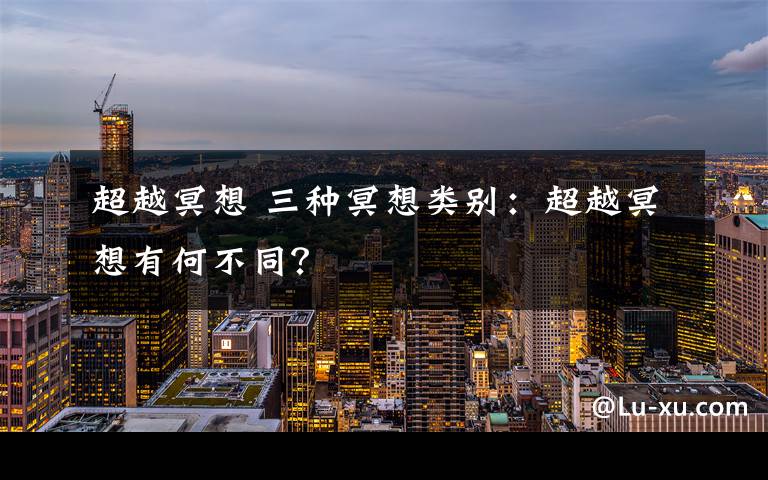 超越冥想 三种冥想类别：超越冥想有何不同？

@Lu-xu.com